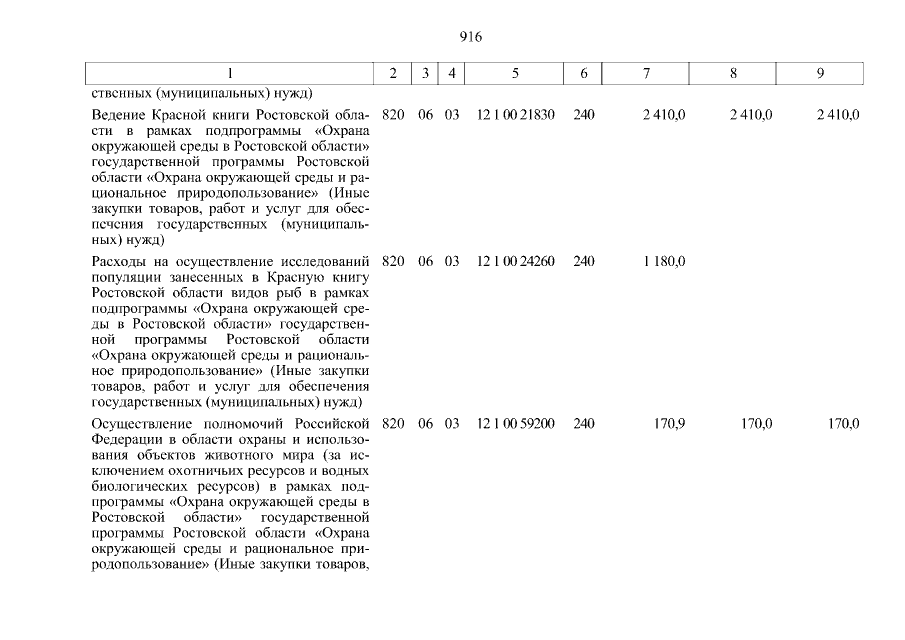 916

| 1 | 2 | 3 | 4 | 5 | 6 | 7 | 8 | 9 |
|---|---|---|---|---|---|---|---|---|
| ственных (муниципальных) нужд) | | | | | | | | |
| Ведение Красной книги Ростовской области в рамках подпрограммы «Охрана окружающей среды в Ростовской области» государственной программы Ростовской области «Охрана окружающей среды и рациональное природопользование» (Иные закупки товаров, работ и услуг для обеспечения государственных (муниципальных) нужд) | 820 | 06 | 03 | 12 1 00 21830 | 240 | 2 410,0 | 2 410,0 | 2 410,0 |
| Расходы на осуществление исследований популяции занесенных в Красную книгу Ростовской области видов рыб в рамках подпрограммы «Охрана окружающей среды в Ростовской области» государственной программы Ростовской области «Охрана окружающей среды и рациональное природопользование» (Иные закупки товаров, работ и услуг для обеспечения государственных (муниципальных) нужд) | 820 | 06 | 03 | 12 1 00 24260 | 240 | 1 180,0 | | |
| Осуществление полномочий Российской Федерации в области охраны и использования объектов животного мира (за исключением охотничьих ресурсов и водных биологических ресурсов) в рамках подпрограммы «Охрана окружающей среды в Ростовской области» государственной программы Ростовской области «Охрана окружающей среды и рациональное природопользование» (Иные закупки товаров, | 820 | 06 | 03 | 12 1 00 59200 | 240 | 170,9 | 170,0 | 170,0 |